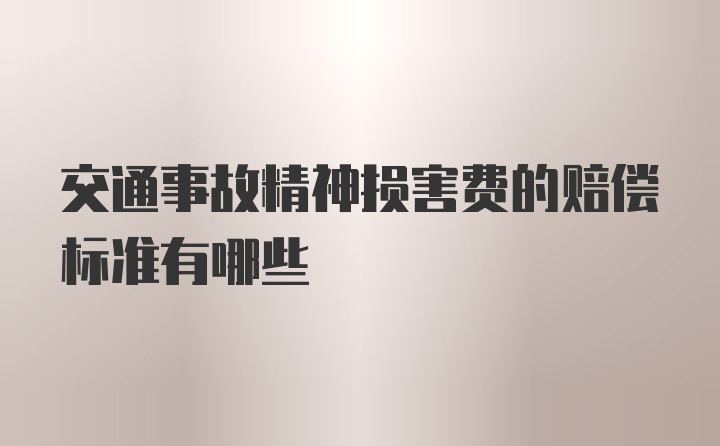 交通事故精神损害费的赔偿标准有哪些